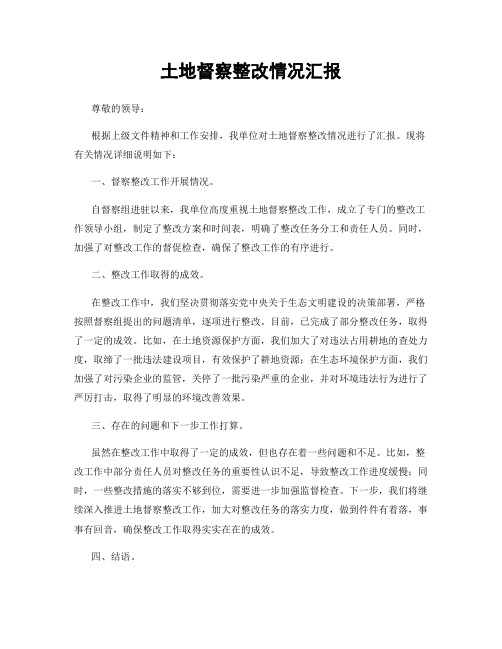 土地督察整改情况汇报

尊敬的领导：

根据上级文件精神和工作安排，我单位对土地督察整改情况进行了汇报。现将有关情况详细说明如下：

一、督察整改工作开展情况。

自督察组进驻以来，我单位高度重视土地督察整改工作，成立了专门的整改工作领导小组，制定了整改方案和时间表，明确了整改任务分工和责任人员。同时，加强了对整改工作的督促检查，确保了整改工作的有序进行。

二、整改工作取得的成效。

在整改工作中，我们坚决贯彻落实党中央关于生态文明建设的决策部署，严格按照督察组提出的问题清单，逐项进行整改。目前，已完成了部分整改任务，取得了一定的成效。比如，在土地资源保护方面，我们加大了对违法占用耕地的查处力度，取缔了一批违法建设项目，有效保护了耕地资源；在生态环境保护方面，我们加强了对污染企业的监管，关停了一批污染严重的企业，并对环境违法行为进行了严厉打击，取得了明显的环境改善效果。

三、存在的问题和下一步工作打算。

虽然在整改工作中取得了一定的成效，但也存在着一些问题和不足。比如，整改工作中部分责任人员对整改任务的重要性认识不足，导致整改工作进度缓慢；同时，一些整改措施的落实不够到位，需要进一步加强监督检查。下一步，我们将继续深入推进土地督察整改工作，加大对整改任务的落实力度，做到件件有着落，事事有回音，确保整改工作取得实实在在的成效。

四、结语。